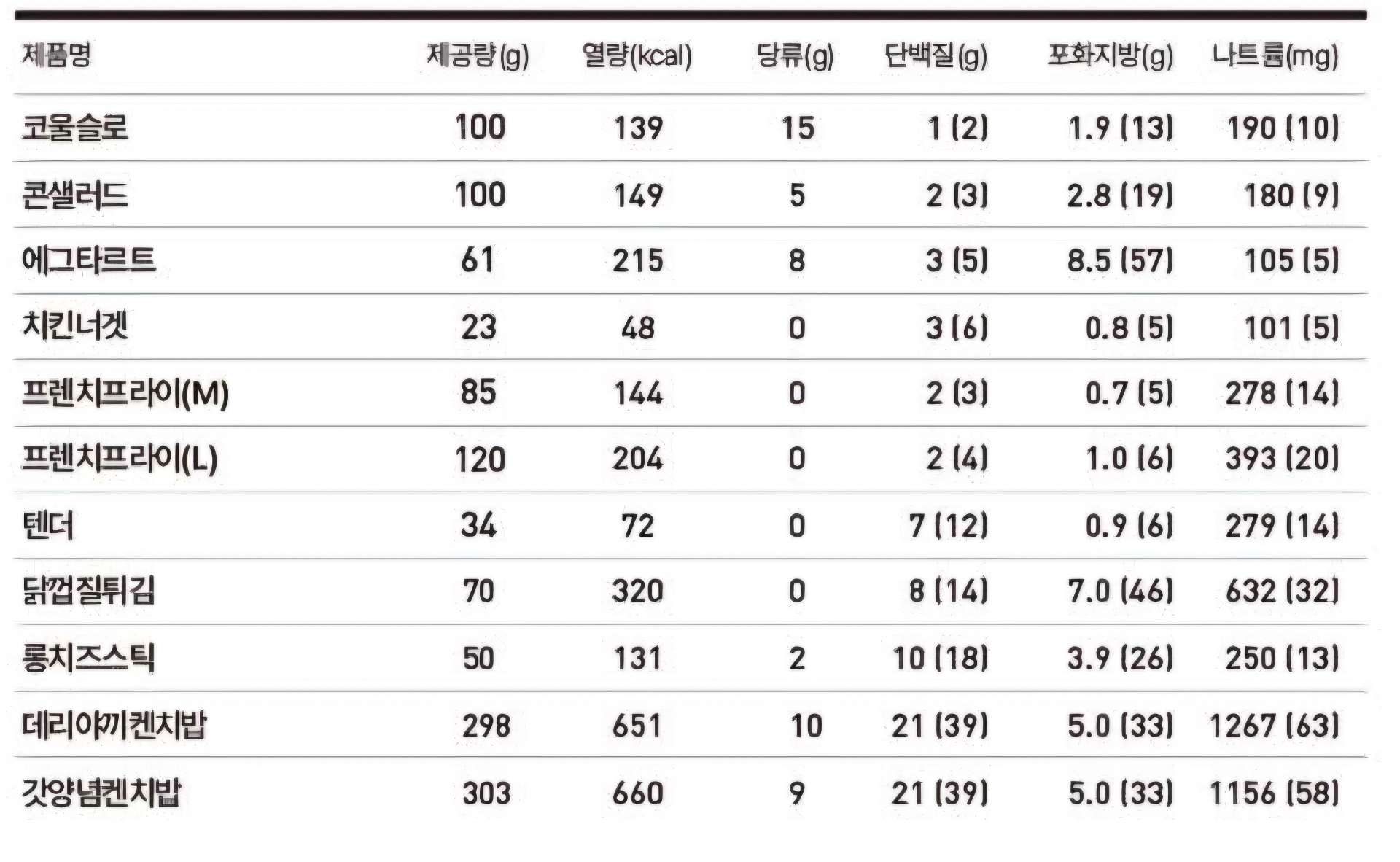 | 제품명 | 제공량(g) | 열량(kcal) | 당류(g) | 단백질(g) | 포화지방(g) | 나트륨(mg) |
|---|---|---|---|---|---|---|
| 코울슬로 | 100 | 139 | 15 | 1 (2) | 1.9 (13) | 190 (10) |
| 콘샐러드 | 100 | 149 | 5 | 2 (3) | 2.8 (19) | 180 (9) |
| 에그타르트 | 61 | 215 | 8 | 3 (5) | 8.5 (57) | 105 (5) |
| 치킨너겟 | 23 | 48 | 0 | 3 (6) | 0.8 (5) | 101 (5) |
| 프렌치프라이(M) | 85 | 144 | 0 | 2 (3) | 0.7 (5) | 278 (14) |
| 프렌치프라이(L) | 120 | 204 | 0 | 2 (4) | 1.0 (6) | 393 (20) |
| 텐더 | 34 | 72 | 0 | 7 (12) | 0.9 (6) | 279 (14) |
| 닭껍질튀김 | 70 | 320 | 0 | 8 (14) | 7.0 (46) | 632 (32) |
| 롱치즈스틱 | 50 | 131 | 2 | 10 (18) | 3.9 (26) | 250 (13) |
| 데리야끼켄치밥 | 298 | 651 | 10 | 21 (39) | 5.0 (33) | 1267 (63) |
| 갓양념켄치밥 | 303 | 660 | 9 | 21 (39) | 5.0 (33) | 1156 (58) |